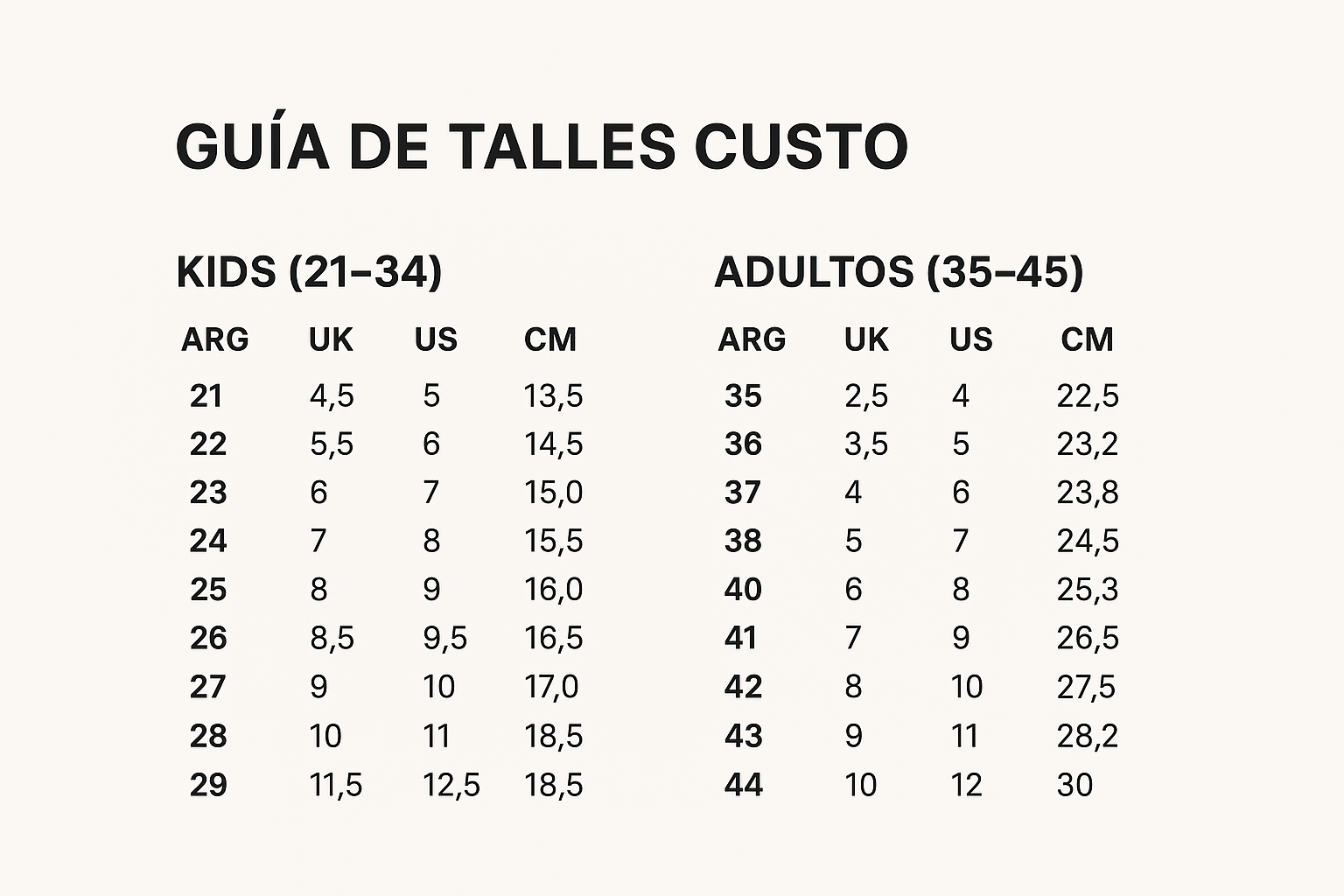 GUÍA DE TALLES CUSTO

KIDS (21–34)

| ARG | UK | US | CM |
|---|---|---|---|
| 21 | 4,5 | 5 | 13,5 |
| 22 | 5,5 | 6 | 14,5 |
| 23 | 6 | 7 | 15,0 |
| 24 | 7 | 8 | 15,5 |
| 25 | 8 | 9 | 16,0 |
| 26 | 8,5 | 9,5 | 16,5 |
| 27 | 9 | 10 | 17,0 |
| 28 | 10 | 11 | 18,5 |
| 29 | 11,5 | 12,5 | 18,5 |

ADULTOS (35–45)

| ARG | UK | US | CM |
|---|---|---|---|
| 35 | 2,5 | 4 | 22,5 |
| 36 | 3,5 | 5 | 23,2 |
| 37 | 4 | 6 | 23,8 |
| 38 | 5 | 7 | 24,5 |
| 40 | 6 | 8 | 25,3 |
| 41 | 7 | 9 | 26,5 |
| 42 | 8 | 10 | 27,5 |
| 43 | 9 | 11 | 28,2 |
| 44 | 10 | 12 | 30 |